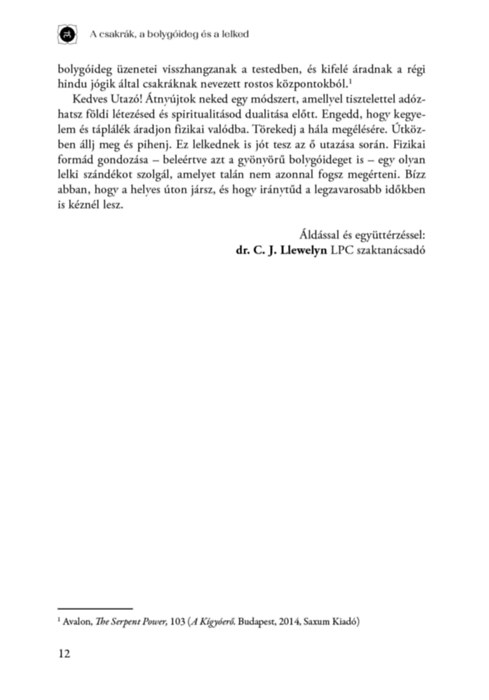 A csakrák, a bolygóideg és a lelked

bolygóideg üzenetei visszhangzanak a testedben, és kifelé áradnak a régi hindu jógik által csakráknak nevezett rostos központokból.$^1$

Kedves Utazó! Átnyújtok neked egy módszert, amellyel tisztelettel adózhatsz földi létezésed és spiritualitásod dualitása előtt. Engedd, hogy kegyelem és táplálék áradjon fizikai valódba. Törekedj a hála megélésére. Útközben állj meg és pihenj. Ez lelkednek is jót tesz az ő utazása során. Fizikai formád gondozása – beleértve azt a gyönyörű bolygóideget is – egy olyan lelki szándékot szolgál, amelyet talán nem azonnal fogsz megérteni. Bízz abban, hogy a helyes úton jársz, és hogy iránytűd a legzavarosabb időkben is kéznél lesz.

Áldással és együttérzéssel:
dr. C. J. Llewelyn LPC szaktanácsadó

$^1$ Avalon, The Serpent Power, 103 (A Kígyóerő. Budapest, 2014, Saxum Kiadó)

12